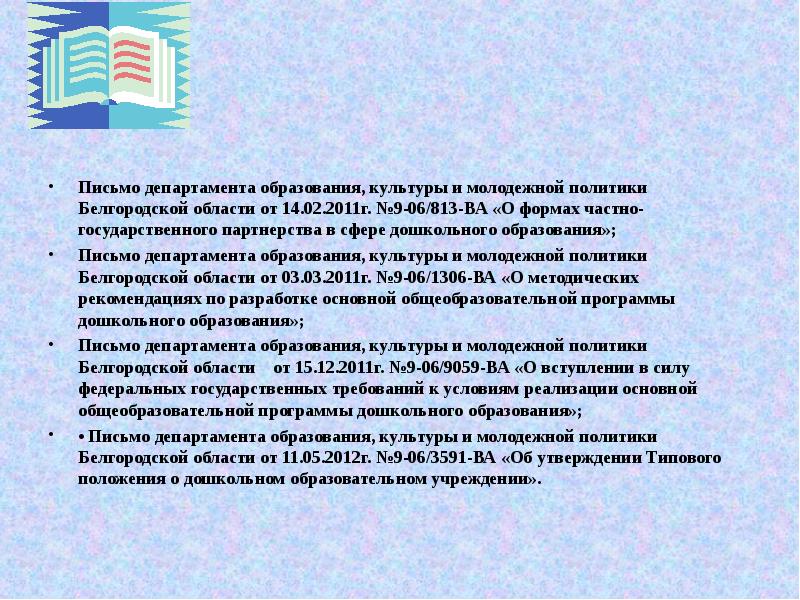 • Письмо департамента образования, культуры и молодежной политики Белгородской области от 14.02.2011г. №9-06/813-ВА «О формах частно-государственного партнерства в сфере дошкольного образования»;

• Письмо департамента образования, культуры и молодежной политики Белгородской области от 03.03.2011г. №9-06/1306-ВА «О методических рекомендациях по разработке основной общеобразовательной программы дошкольного образования»;

• Письмо департамента образования, культуры и молодежной политики Белгородской области от 15.12.2011г. №9-06/9059-ВА «О вступлении в силу федеральных государственных требований к условиям реализации основной общеобразовательной программы дошкольного образования»;

• • Письмо департамента образования, культуры и молодежной политики Белгородской области от 11.05.2012г. №9-06/3591-ВА «Об утверждении Типового положения о дошкольном образовательном учреждении».